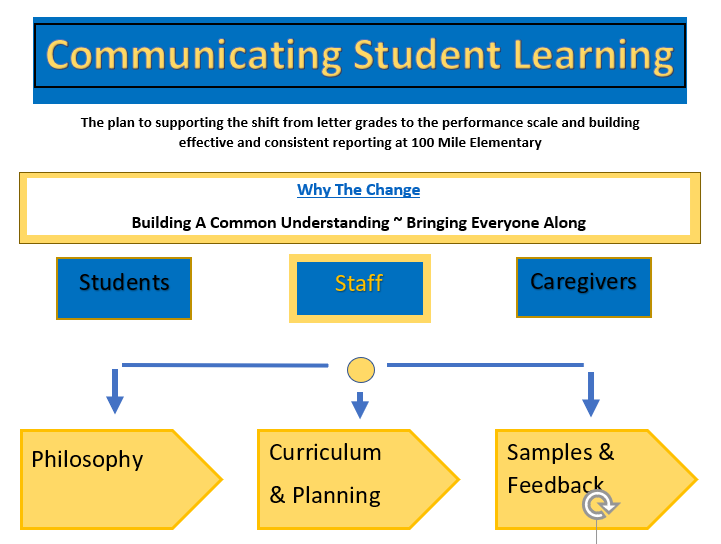 Communicating Student Learning

The plan to supporting the shift from letter grades to the performance scale and building effective and consistent reporting at 100 Mile Elementary

Why The Change

Building A Common Understanding ~ Bringing Everyone Along

Students

Staff

Caregivers

Philosophy

Curriculum & Planning

Samples & Feedback